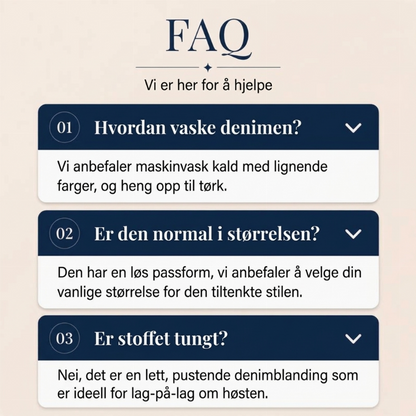 FAQ

Vi er her for å hjelpe

01 Hvordan vaske denimen?

Vi anbefaler maskinvask kald med lignende farger, og heng opp til tørk.

02 Er den normal i størrelsen?

Den har en løs passform, vi anbefaler å velge din vanlige størrelse for den tiltenkte stilen.

03 Er stoffet tungt?

Nei, det er en lett, pustende denimblanding som er ideell for lag-på-lag om høsten.